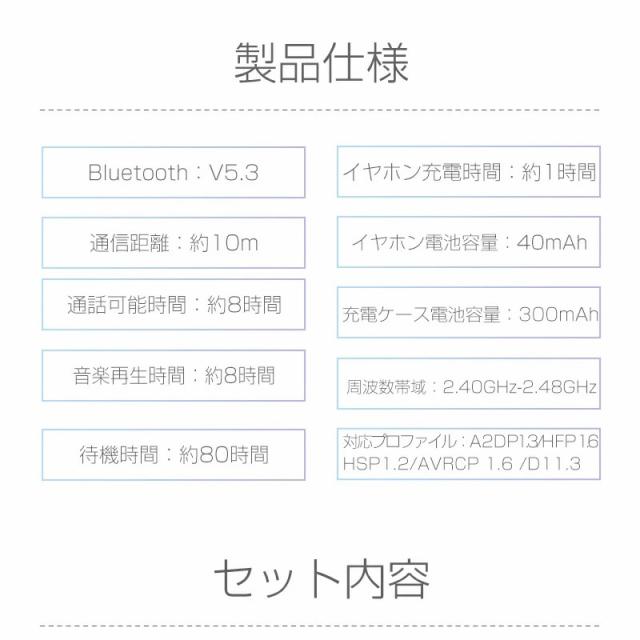 製品仕様

Bluetooth：V5.3

通信距離：約10m

通話可能時間：約8時間

音楽再生時間：約8時間

待機時間：約80時間

イヤホン充電時間：約1時間

イヤホン電池容量：40mAh

充電ケース電池容量：300mAh

周波数帯域：2.40GHz-2.48GHz

対応プロファイル：A2DP1.3/HFP1.6 HSP1.2/AVRCP 1.6 /D11.3

セット内容